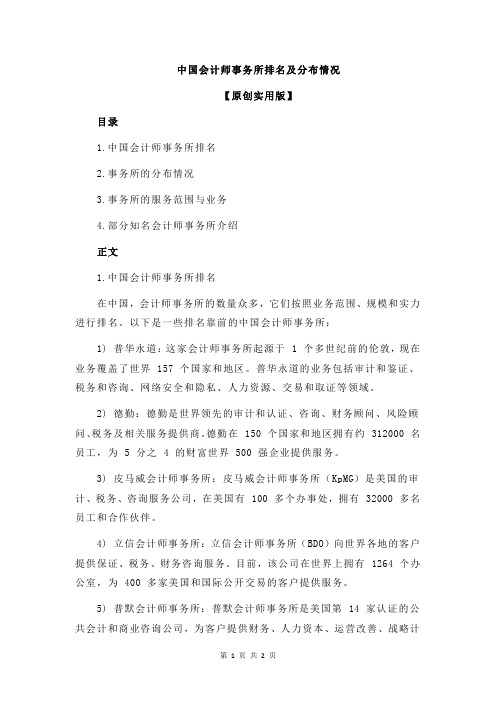 中国会计师事务所排名及分布情况

【原创实用版】

目录

1.中国会计师事务所排名

2.事务所的分布情况

3.事务所的服务范围与业务

4.部分知名会计师事务所介绍

正文

1.中国会计师事务所排名

在中国，会计师事务所的数量众多，它们按照业务范围、规模和实力进行排名。以下是一些排名靠前的中国会计师事务所：

1) 普华永道：这家会计师事务所起源于 1 个多世纪前的伦敦，现在业务覆盖了世界 157 个国家和地区。普华永道的业务包括审计和鉴证、税务和咨询、网络安全和隐私、人力资源、交易和取证等领域。

2) 德勤：德勤是世界领先的审计和认证、咨询、财务顾问、风险顾问、税务及相关服务提供商。德勤在 150 个国家和地区拥有约 312000 名员工，为 5 分之 4 的财富世界 500 强企业提供服务。

3) 皮马威会计师事务所：皮马威会计师事务所（KpMG）是美国的审计、税务、咨询服务公司，在美国有 100 多个办事处，拥有 32000 多名员工和合作伙伴。

4) 立信会计师事务所：立信会计师事务所（BDO）向世界各地的客户提供保证、税务、财务咨询服务。目前，该公司在世界上拥有 1264 个办公室，为 400 多家美国和国际公开交易的客户提供服务。

5) 普默会计师事务所：普默会计师事务所是美国第 14 家认证的公共会计和商业咨询公司，为客户提供财务、人力资本、运营改善、战略计

第 1 页 共 2 页